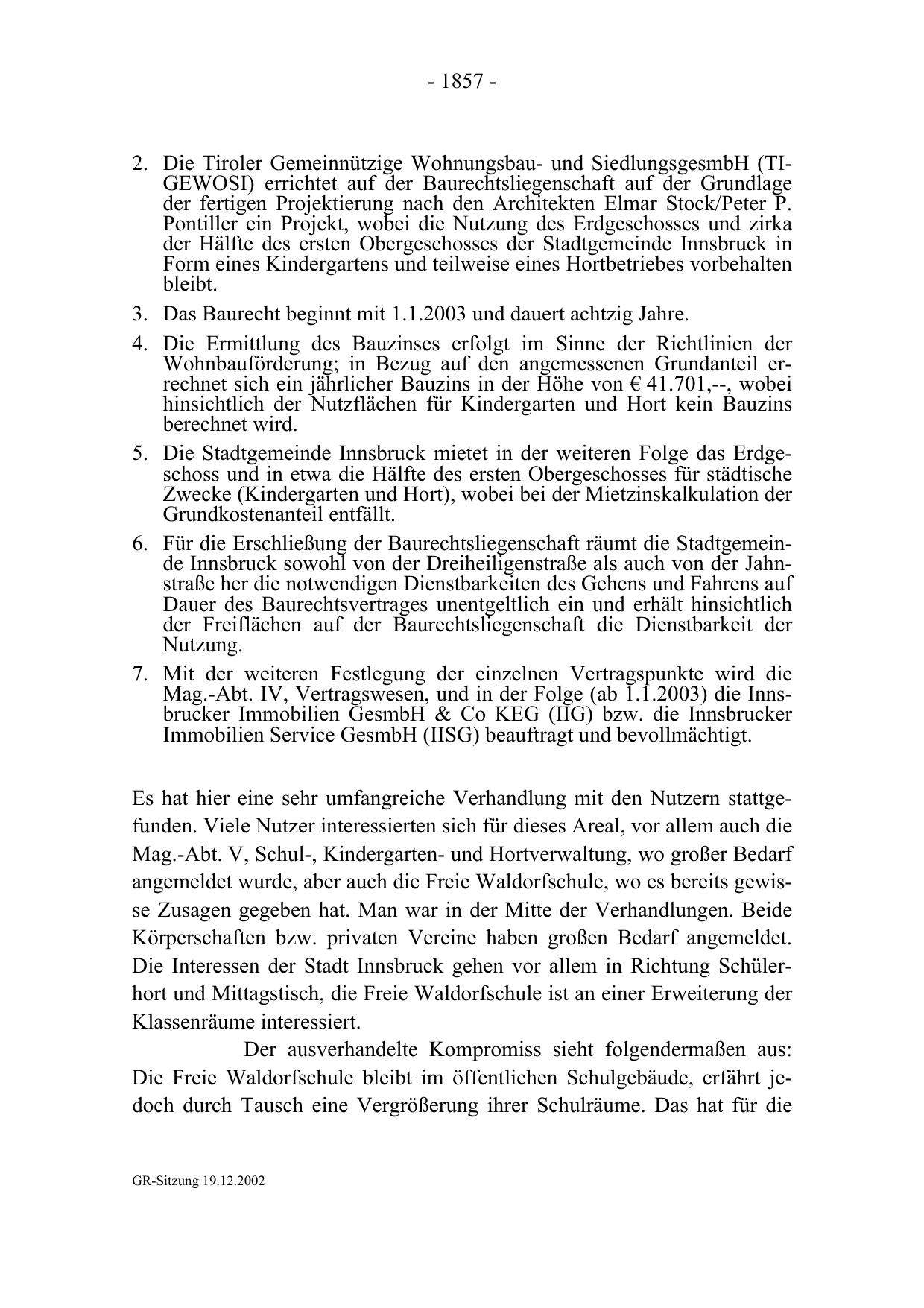 - 1857 -

2. Die Tiroler Gemeinnützige Wohnungsbau- und SiedlungsgesmbH (TIGEWOSI) errichtet auf der Baurechtsliegenschaft auf der Grundlage der fertigen Projektierung nach den Architekten Elmar Stock/Peter P. Pontiller ein Projekt, wobei die Nutzung des Erdgeschosses und zirka der Hälfte des ersten Obergeschosses der Stadtgemeinde Innsbruck in Form eines Kindergartens und teilweise eines Hortbetriebes vorbehalten bleibt.

3. Das Baurecht beginnt mit 1.1.2003 und dauert achtzig Jahre.

4. Die Ermittlung des Bauzinses erfolgt im Sinne der Richtlinien der Wohnbauförderung; in Bezug auf den angemessenen Grundanteil errechnet sich ein jährlicher Bauzins in der Höhe von € 41.701,--, wobei hinsichtlich der Nutzflächen für Kindergarten und Hort kein Bauzins berechnet wird.

5. Die Stadtgemeinde Innsbruck mietet in der weiteren Folge das Erdgeschoss und in etwa die Hälfte des ersten Obergeschosses für städtische Zwecke (Kindergarten und Hort), wobei bei der Mietzinskalkulation der Grundkostenanteil entfällt.

6. Für die Erschließung der Baurechtsliegenschaft räumt die Stadtgemeinde Innsbruck sowohl von der Dreiheiligenstraße als auch von der Jahnstraße her die notwendigen Dienstbarkeiten des Gehens und Fahrens auf Dauer des Baurechtsvertrages unentgeltlich ein und erhält hinsichtlich der Freiflächen auf der Baurechtsliegenschaft die Dienstbarkeit der Nutzung.

7. Mit der weiteren Festlegung der einzelnen Vertragspunkte wird die Mag.-Abt. IV, Vertragswesen, und in der Folge (ab 1.1.2003) die Innsbrucker Immobilien GesmbH & Co KEG (IIG) bzw. die Innsbrucker Immobilien Service GesmbH (IISG) beauftragt und bevollmächtigt.

Es hat hier eine sehr umfangreiche Verhandlung mit den Nutzern stattgefunden. Viele Nutzer interessierten sich für dieses Areal, vor allem auch die Mag.-Abt. V, Schul-, Kindergarten- und Hortverwaltung, wo großer Bedarf angemeldet wurde, aber auch die Freie Waldorfschule, wo es bereits gewisse Zusagen gegeben hat. Man war in der Mitte der Verhandlungen. Beide Körperschaften bzw. privaten Vereine haben großen Bedarf angemeldet. Die Interessen der Stadt Innsbruck gehen vor allem in Richtung Schülerhort und Mittagstisch, die Freie Waldorfschule ist an einer Erweiterung der Klassenräume interessiert.

Der ausverhandelte Kompromiss sieht folgendermaßen aus: Die Freie Waldorfschule bleibt im öffentlichen Schulgebäude, erfährt jedoch durch Tausch eine Vergrößerung ihrer Schulräume. Das hat für die

GR-Sitzung 19.12.2002